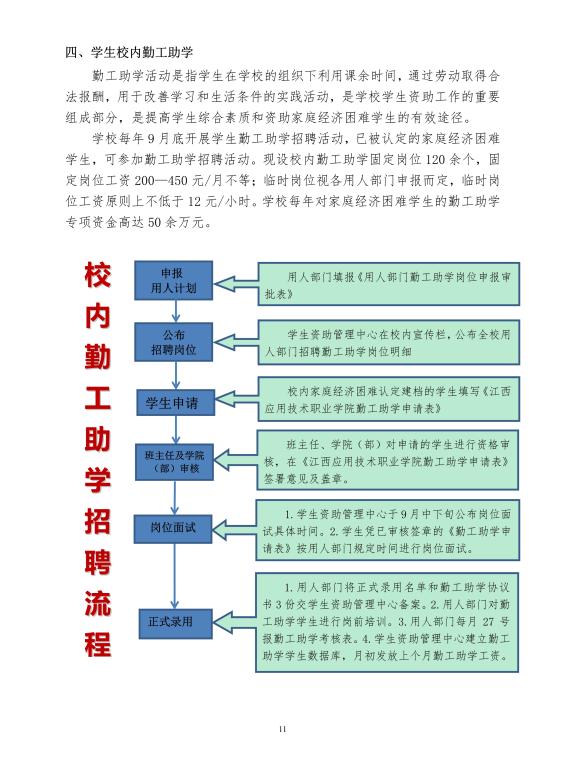 四、学生校内勤工助学

勤工助学活动是指学生在学校的组织下利用课余时间，通过劳动取得合法报酬，用于改善学习和生活条件的实践活动，是学校学生资助工作的重要组成部分，是提高学生综合素质和资助家庭经济困难学生的有效途径。

学校每年9月底开展学生勤工助学招聘活动，已被认定的家庭经济困难学生，可参加勤工助学招聘活动。现设校内勤工助学固定岗位120余个，固定岗位工资200—450元/月不等；临时岗位视各用人部门申报而定，临时岗位工资原则上不低于12元/小时。学校每年对家庭经济困难学生的勤工助学专项资金高达50余万元。

校内勤工助学招聘流程

申报用人计划

用人部门填报《用人部门勤工助学岗位申报审批表》

公布招聘岗位

学生资助管理中心在校内宣传栏，公布全校用人部门招聘勤工助学岗位明细

学生申请

校内家庭经济困难认定建档的学生填写《江西应用技术职业学院勤工助学申请表》

班主任及学院（部）审核

班主任、学院（部）对申请的学生进行资格审核，在《江西应用技术职业学院勤工助学申请表》签署意见及盖章。

岗位面试

1.学生资助管理中心于9月中下旬公布岗位面试具体时间。2.学生凭已审核签章的《勤工助学申请表》按用人部门规定时间进行岗位面试。

正式录用

1.用人部门将正式录用名单和勤工助学协议书3份交学生资助管理中心备案。2.用人部门对勤工助学学生进行岗前培训。3.用人部门每月27号报勤工助学考核表。4.学生资助管理中心建立勤工助学学生数据库，月初发放上个月勤工助学工资。

11